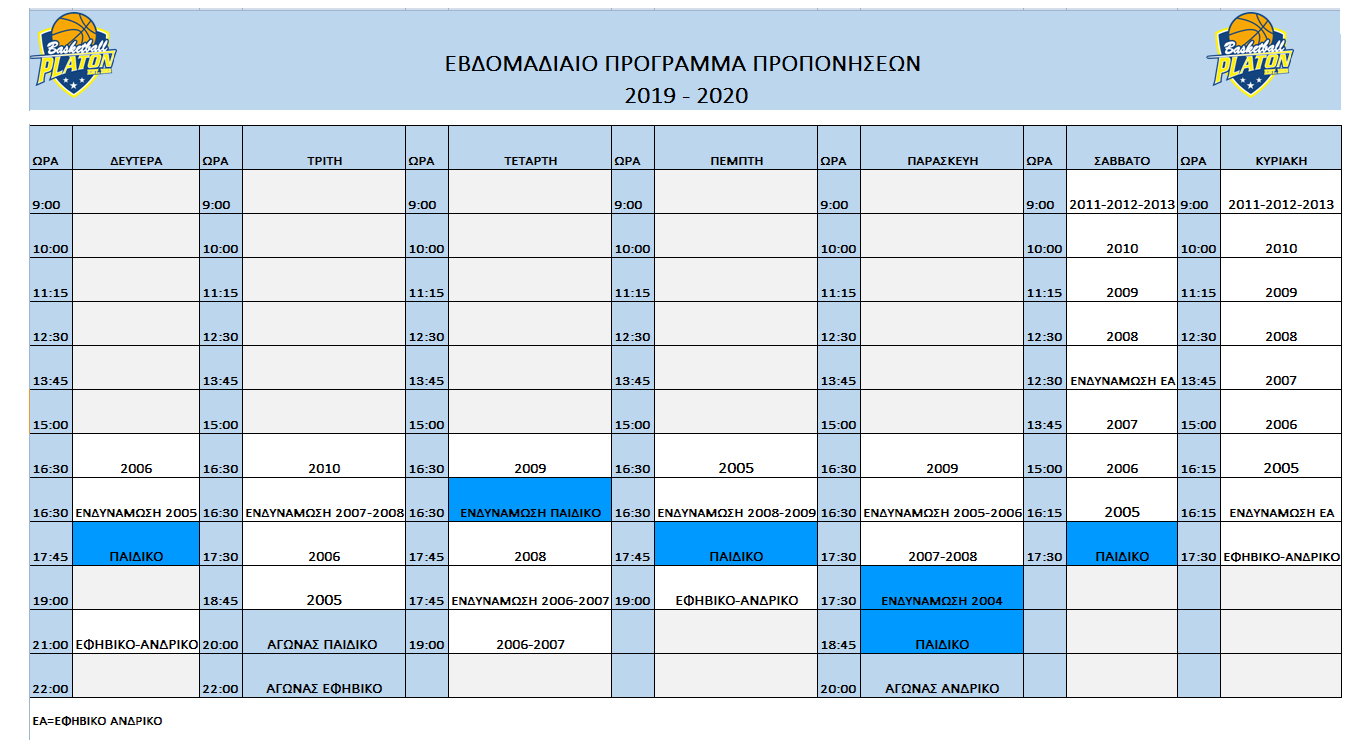 Basketball PLATON

ΕΒΔΟΜΑΔΙΑΙΟ ΠΡΟΓΡΑΜΜΑ ΠΡΟΠΟΝΗΣΕΩΝ
2019 - 2020

Basketball PLATON

| ΩΡΑ | ΔΕΥΤΕΡΑ | ΩΡΑ | ΤΡΙΤΗ | ΩΡΑ | ΤΕΤΑΡΤΗ | ΩΡΑ | ΠΕΜΠΤΗ | ΩΡΑ | ΠΑΡΑΣΚΕΥΗ | ΩΡΑ | ΣΑΒΒΑΤΟ | ΩΡΑ | ΚΥΡΙΑΚΗ |
|---|---|---|---|---|---|---|---|---|---|---|---|---|---|
| 9:00 | | 9:00 | | 9:00 | | 9:00 | | 9:00 | | 9:00 | 2011-2012-2013 | 9:00 | 2011-2012-2013 |
| 10:00 | | 10:00 | | 10:00 | | 10:00 | | 10:00 | | 10:00 | 2010 | 10:00 | 2010 |
| 11:15 | | 11:15 | | 11:15 | | 11:15 | | 11:15 | | 11:15 | 2009 | 11:15 | 2009 |
| 12:30 | | 12:30 | | 12:30 | | 12:30 | | 12:30 | | 12:30 | 2008 | 12:30 | 2008 |
| 13:45 | | 13:45 | | 13:45 | | 13:45 | | 13:45 | | 12:30 | ΕΝΔΥΝΑΜΩΣΗ ΕΑ | 13:45 | 2007 |
| 15:00 | | 15:00 | | 15:00 | | 15:00 | | 15:00 | | 13:45 | 2007 | 15:00 | 2006 |
| 16:30 | 2006 | 16:30 | 2010 | 16:30 | 2009 | 16:30 | 2005 | 16:30 | 2009 | 15:00 | 2006 | 16:15 | 2005 |
| 16:30 | ΕΝΔΥΝΑΜΩΣΗ 2005 | 16:30 | ΕΝΔΥΝΑΜΩΣΗ 2007-2008 | 16:30 | ΕΝΔΥΝΑΜΩΣΗ ΠΑΙΔΙΚΟ | 16:30 | ΕΝΔΥΝΑΜΩΣΗ 2008-2009 | 16:30 | ΕΝΔΥΝΑΜΩΣΗ 2005-2006 | 16:15 | 2005 | 16:15 | ΕΝΔΥΝΑΜΩΣΗ ΕΑ |
| 17:45 | ΠΑΙΔΙΚΟ | 17:30 | 2006 | 17:45 | 2008 | 17:45 | ΠΑΙΔΙΚΟ | 17:30 | 2007-2008 | 17:30 | ΠΑΙΔΙΚΟ | 17:30 | ΕΦΗΒΙΚΟ-ΑΝΔΡΙΚΟ |
| 19:00 | | 18:45 | 2005 | 17:45 | ΕΝΔΥΝΑΜΩΣΗ 2006-2007 | 19:00 | ΕΦΗΒΙΚΟ-ΑΝΔΡΙΚΟ | 17:30 | ΕΝΔΥΝΑΜΩΣΗ 2004 | | | | |
| 21:00 | ΕΦΗΒΙΚΟ-ΑΝΔΡΙΚΟ | 20:00 | ΑΓΩΝΑΣ ΠΑΙΔΙΚΟ | 19:00 | 2006-2007 | | | 18:45 | ΠΑΙΔΙΚΟ | | | | |
| 22:00 | | 22:00 | ΑΓΩΝΑΣ ΕΦΗΒΙΚΟ | | | | | 20:00 | ΑΓΩΝΑΣ ΑΝΔΡΙΚΟ | | | | |

ΕΑ=ΕΦΗΒΙΚΟ ΑΝΔΡΙΚΟ